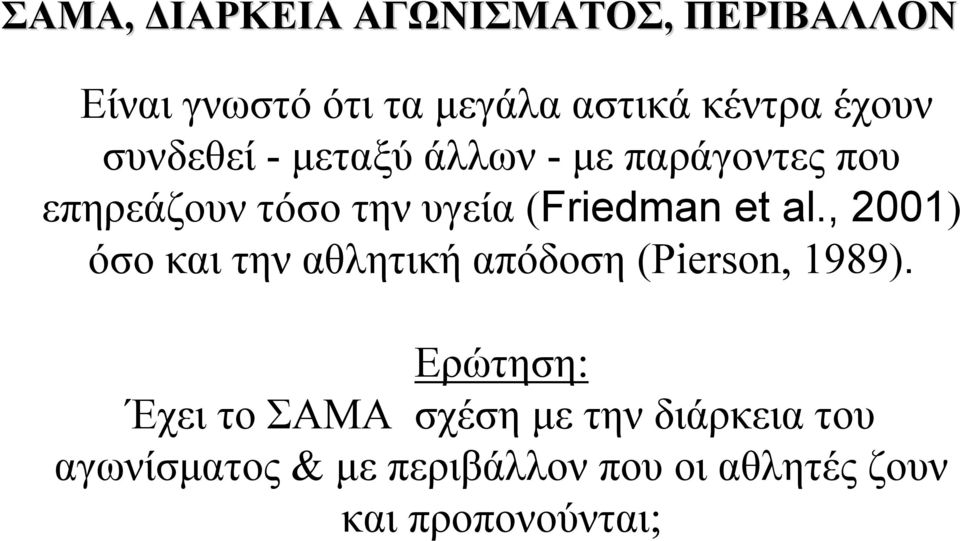 ΣΑΜΑ, ΔΙΑΡΚΕΙΑ ΑΓΩΝΙΣΜΑΤΟΣ, ΠΕΡΙΒΑΛΛΟΝ

Είναι γνωστό ότι τα μεγάλα αστικά κέντρα έχουν συνδεθεί - μεταξύ άλλων - με παράγοντες που επηρεάζουν τόσο την υγεία (Friedman et al., 2001) όσο και την αθλητική απόδοση (Pierson, 1989).

Ερώτηση:
Έχει το ΣΑΜΑ σχέση με την διάρκεια του αγωνίσματος & με περιβάλλον που οι αθλητές ζουν και προπονούνται;